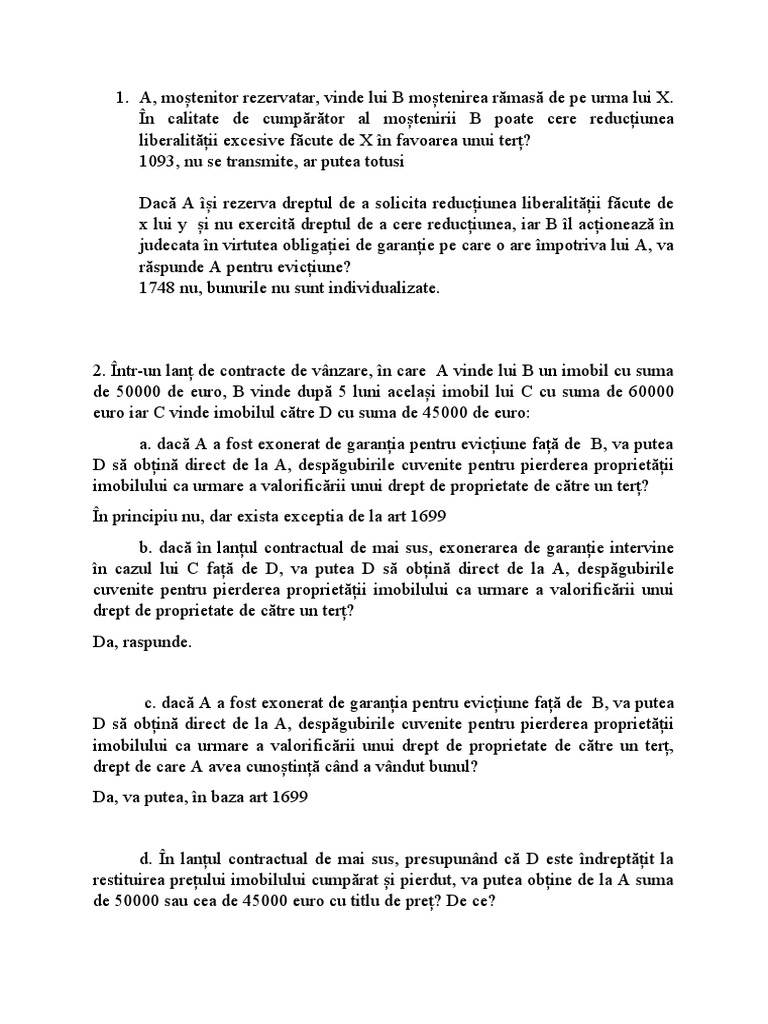 1. A, moștenitor rezervatar, vinde lui B moștenirea rămasă de pe urma lui X. În calitate de cumpărător al moștenirii B poate cere reducțiunea liberalității excesive făcute de X în favoarea unui terț?
1093, nu se transmite, ar putea totusi

Dacă A își rezerva dreptul de a solicita reducțiunea liberalității făcute de x lui y și nu exercită dreptul de a cere reducțiunea, iar B îl acționează în judecata în virtutea obligației de garanție pe care o are împotriva lui A, va răspunde A pentru evicțiune?
1748 nu, bunurile nu sunt individualizate.

2. Într-un lanț de contracte de vânzare, în care A vinde lui B un imobil cu suma de 50000 de euro, B vinde după 5 luni același imobil lui C cu suma de 60000 euro iar C vinde imobilul către D cu suma de 45000 de euro:

a. dacă A a fost exonerat de garanția pentru evicțiune față de B, va putea D să obțină direct de la A, despăgubirile cuvenite pentru pierderea proprietății imobilului ca urmare a valorificării unui drept de proprietate de către un terț?

În principiu nu, dar exista exceptia de la art 1699

b. dacă în lanțul contractual de mai sus, exonerarea de garanție intervine în cazul lui C față de D, va putea D să obțină direct de la A, despăgubirile cuvenite pentru pierderea proprietății imobilului ca urmare a valorificării unui drept de proprietate de către un terț?

Da, raspunde.

c. dacă A a fost exonerat de garanția pentru evicțiune față de B, va putea D să obțină direct de la A, despăgubirile cuvenite pentru pierderea proprietății imobilului ca urmare a valorificării unui drept de proprietate de către un terț, drept de care A avea cunoștință când a vândut bunul?

Da, va putea, în baza art 1699

d. În lanțul contractual de mai sus, presupunând că D este îndreptățit la restituirea prețului imobilului cumpărat și pierdut, va putea obține de la A suma de 50000 sau cea de 45000 euro cu titlu de preț? De ce?